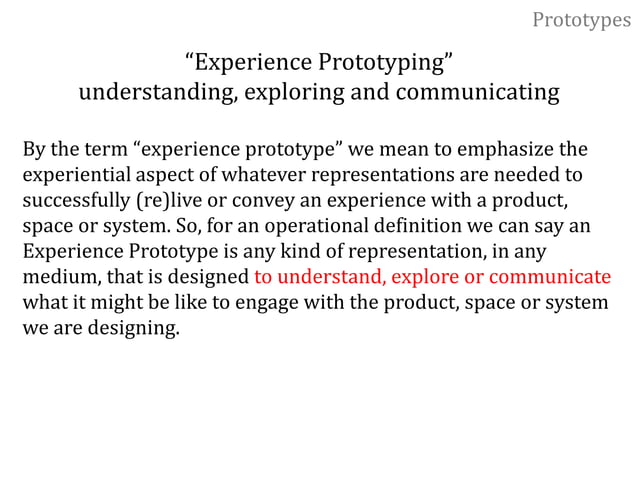 Prototypes

"Experience Prototyping"
understanding, exploring and communicating

By the term "experience prototype" we mean to emphasize the experiential aspect of whatever representations are needed to successfully (re)live or convey an experience with a product, space or system. So, for an operational definition we can say an Experience Prototype is any kind of representation, in any medium, that is designed to understand, explore or communicate what it might be like to engage with the product, space or system we are designing.